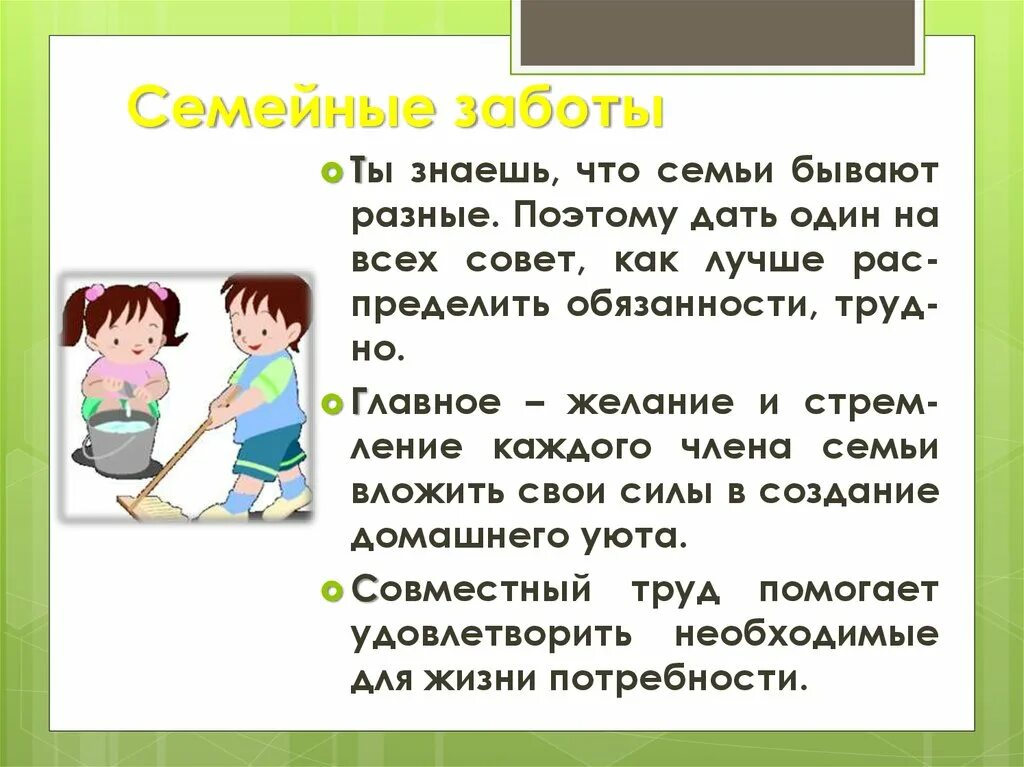 Семейные заботы

Ты знаешь, что семьи бывают разные. Поэтому дать один на всех совет, как лучше распределить обязанности, трудно.

Главное – желание и стремление каждого члена семьи вложить свои силы в создание домашнего уюта.

Совместный труд помогает удовлетворить необходимые для жизни потребности.